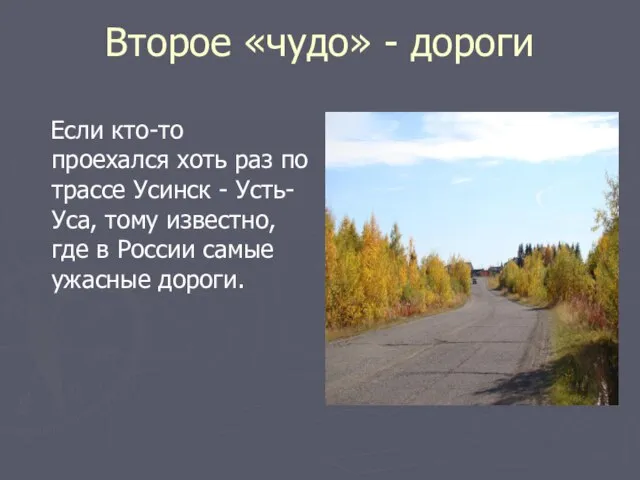 Второе «чудо» - дороги

Если кто-то проехался хоть раз по трассе Усинск - Усть-Уса, тому известно, где в России самые ужасные дороги.